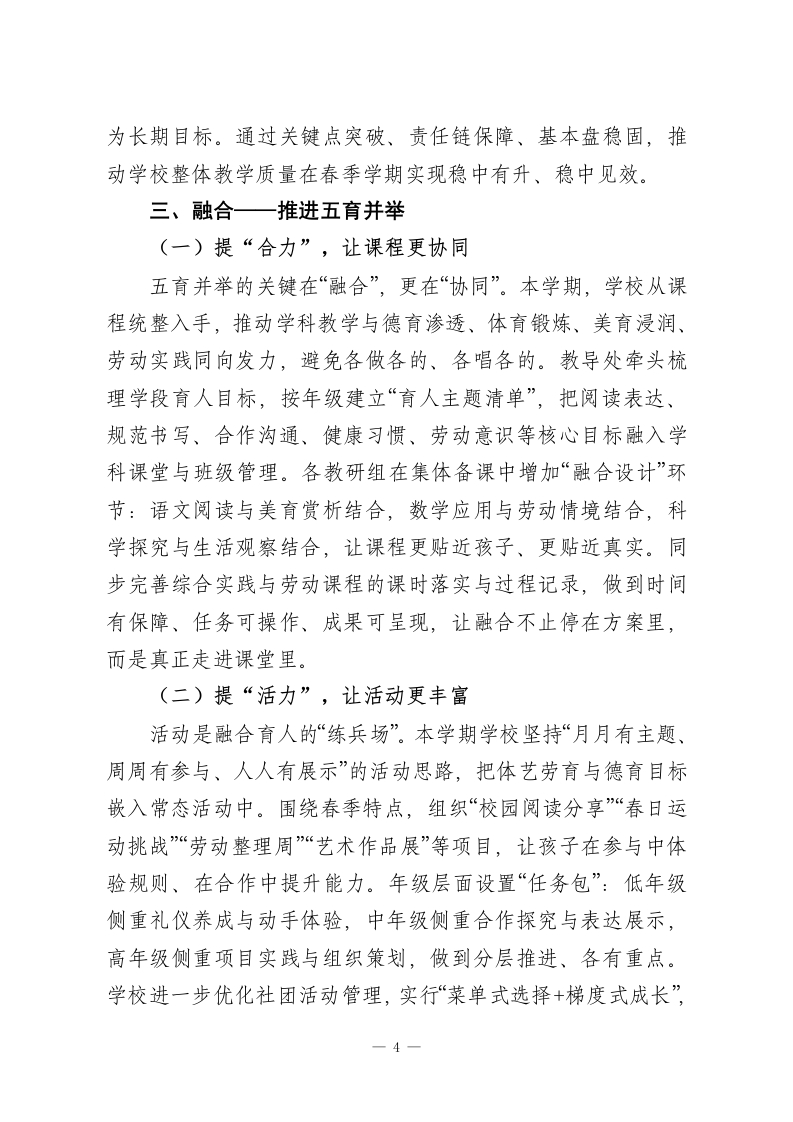 为长期目标。通过关键点突破、责任链保障、基本盘稳固，推动学校整体教学质量在春季学期实现稳中有升、稳中见效。

三、融合——推进五育并举

（一）提“合力”，让课程更协同

五育并举的关键在“融合”，更在“协同”。本学期，学校从课程统整入手，推动学科教学与德育渗透、体育锻炼、美育浸润、劳动实践同向发力，避免各做各的、各唱各的。教导处牵头梳理学段育人目标，按年级建立“育人主题清单”，把阅读表达、规范书写、合作沟通、健康习惯、劳动意识等核心目标融入学科课堂与班级管理。各教研组在集体备课中增加“融合设计”环节：语文阅读与美育赏析结合，数学应用与劳动情境结合，科学探究与生活观察结合，让课程更贴近孩子、更贴近真实。同步完善综合实践与劳动课程的课时落实与过程记录，做到时间有保障、任务可操作、成果可呈现，让融合不止停在方案里，而是真正走进课堂里。

（二）提“活力”，让活动更丰富

活动是融合育人的“练兵场”。本学期学校坚持“月月有主题、周周有参与、人人有展示”的活动思路，把体艺劳育与德育目标嵌入常态活动中。围绕春季特点，组织“校园阅读分享”“春日运动挑战”“劳动整理周”“艺术作品展”等项目，让孩子在参与中体验规则、在合作中提升能力。年级层面设置“任务包”：低年级侧重礼仪养成与动手体验，中年级侧重合作探究与表达展示，高年级侧重项目实践与组织策划，做到分层推进、各有重点。学校进一步优化社团活动管理，实行“菜单式选择+梯度式成长”，

— 4 —